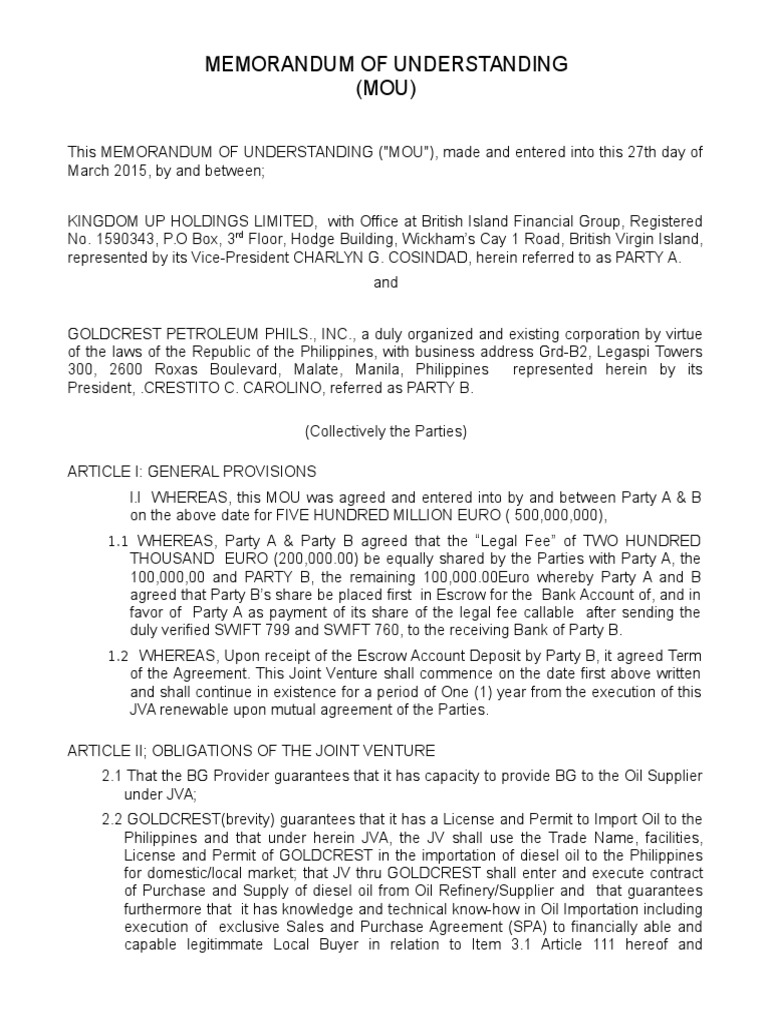 MEMORANDUM OF UNDERSTANDING
(MOU)

This MEMORANDUM OF UNDERSTANDING ("MOU"), made and entered into this 27th day of March 2015, by and between;

KINGDOM UP HOLDINGS LIMITED, with Office at British Island Financial Group, Registered No. 1590343, P.O Box, 3$^{rd}$ Floor, Hodge Building, Wickham's Cay 1 Road, British Virgin Island, represented by its Vice-President CHARLYN G. COSINDAD, herein referred to as PARTY A.

and

GOLDCREST PETROLEUM PHILS., INC., a duly organized and existing corporation by virtue of the laws of the Republic of the Philippines, with business address Grd-B2, Legaspi Towers 300, 2600 Roxas Boulevard, Malate, Manila, Philippines represented herein by its President, .CRESTITO C. CAROLINO, referred as PARTY B.

(Collectively the Parties)

ARTICLE I: GENERAL PROVISIONS

I.I WHEREAS, this MOU was agreed and entered into by and between Party A & B on the above date for FIVE HUNDRED MILLION EURO ( 500,000,000),

1.1 WHEREAS, Party A & Party B agreed that the "Legal Fee" of TWO HUNDRED THOUSAND EURO (200,000.00) be equally shared by the Parties with Party A, the 100,000,00 and PARTY B, the remaining 100,000.00Euro whereby Party A and B agreed that Party B's share be placed first in Escrow for the Bank Account of, and in favor of Party A as payment of its share of the legal fee callable after sending the duly verified SWIFT 799 and SWIFT 760, to the receiving Bank of Party B.

1.2 WHEREAS, Upon receipt of the Escrow Account Deposit by Party B, it agreed Term of the Agreement. This Joint Venture shall commence on the date first above written and shall continue in existence for a period of One (1) year from the execution of this JVA renewable upon mutual agreement of the Parties.

ARTICLE II; OBLIGATIONS OF THE JOINT VENTURE

2.1 That the BG Provider guarantees that it has capacity to provide BG to the Oil Supplier under JVA;

2.2 GOLDCREST(brevity) guarantees that it has a License and Permit to Import Oil to the Philippines and that under herein JVA, the JV shall use the Trade Name, facilities, License and Permit of GOLDCREST in the importation of diesel oil to the Philippines for domestic/local market; that JV thru GOLDCREST shall enter and execute contract of Purchase and Supply of diesel oil from Oil Refinery/Supplier and that guarantees furthermore that it has knowledge and technical know-how in Oil Importation including execution of exclusive Sales and Purchase Agreement (SPA) to financially able and capable legitimmate Local Buyer in relation to Item 3.1 Article 111 hereof and